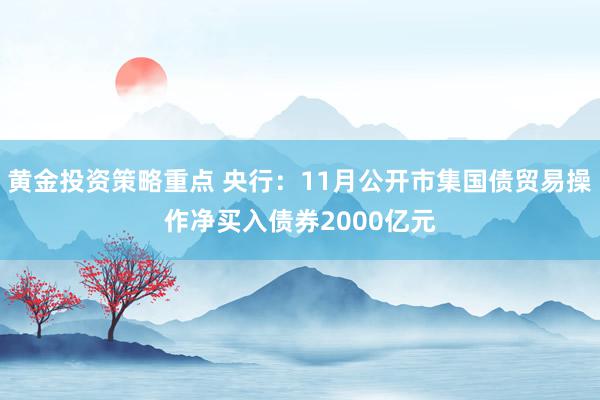 黄金投资策略重点 央行：11月公开市集国债贸易操作净买入债券2000亿元